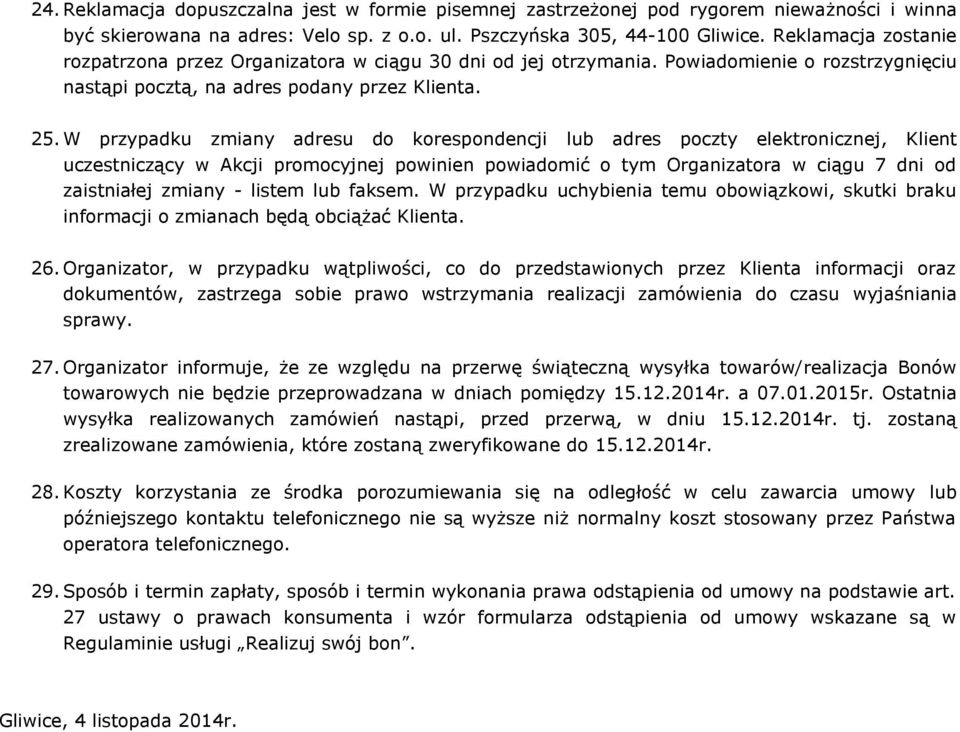 24. Reklamacja dopuszczalna jest w formie pisemnej zastrzeżonej pod rygorem nieważności i winna być skierowana na adres: Velo sp. z o.o. ul. Pszczyńska 305, 44-100 Gliwice. Reklamacja zostanie rozpatrzona przez Organizatora w ciągu 30 dni od jej otrzymania. Powiadomienie o rozstrzygnięciu nastąpi pocztą, na adres podany przez Klienta.

25. W przypadku zmiany adresu do korespondencji lub adres poczty elektronicznej, Klient uczestniczący w Akcji promocyjnej powinien powiadomić o tym Organizatora w ciągu 7 dni od zaistniałej zmiany - listem lub faksem. W przypadku uchybienia temu obowiązkowi, skutki braku informacji o zmianach będą obciążać Klienta.

26. Organizator, w przypadku wątpliwości, co do przedstawionych przez Klienta informacji oraz dokumentów, zastrzega sobie prawo wstrzymania realizacji zamówienia do czasu wyjaśniania sprawy.

27. Organizator informuje, że ze względu na przerwę świąteczną wysyłka towarów/realizacja Bonów towarowych nie będzie przeprowadzana w dniach pomiędzy 15.12.2014r. a 07.01.2015r. Ostatnia wysyłka realizowanych zamówień nastąpi, przed przerwą, w dniu 15.12.2014r. tj. zostaną zrealizowane zamówienia, które zostaną zweryfikowane do 15.12.2014r.

28. Koszty korzystania ze środka porozumiewania się na odległość w celu zawarcia umowy lub późniejszego kontaktu telefonicznego nie są wyższe niż normalny koszt stosowany przez Państwa operatora telefonicznego.

29. Sposób i termin zapłaty, sposób i termin wykonania prawa odstąpienia od umowy na podstawie art. 27 ustawy o prawach konsumenta i wzór formularza odstąpienia od umowy wskazane są w Regulaminie usługi „Realizuj swój bon”.

Gliwice, 4 listopada 2014r.